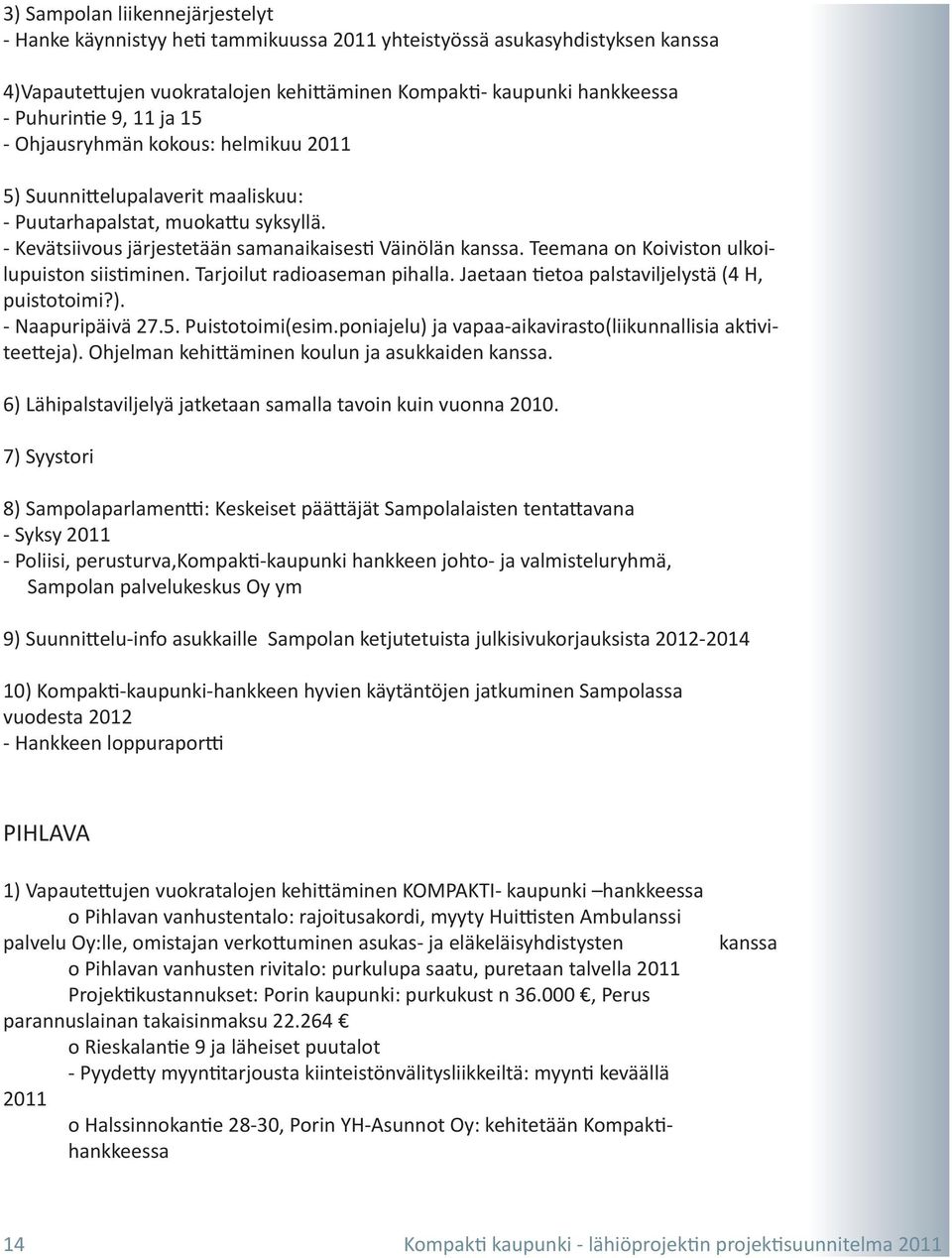 3) Sampolan liikennejärjestelyt
- Hanke käynnistyy heti tammikuussa 2011 yhteistyössä asukasyhdistyksen kanssa

4)Vapautettujen vuokratalojen kehittäminen Kompakti- kaupunki hankkeessa
- Puhurintie 9, 11 ja 15
- Ohjausryhmän kokous: helmikuu 2011

5) Suunnittelupalaverit maaliskuu:
- Puutarhapalstat, muokattu syksyllä.
- Kevätsiivous järjestetään samanaikaisesti Väinölän kanssa. Teemana on Koiviston ulkoilupuiston siistiminen. Tarjoilut radioaseman pihalla. Jaetaan tietoa palstaviljelystä (4 H, puistotoimi?).
- Naapuripäivä 27.5. Puistotoimi(esim.poniajelu) ja vapaa-aikavirasto(liikunnallisia aktiviteetteja). Ohjelman kehittäminen koulun ja asukkaiden kanssa.

6) Lähipalstaviljelyä jatketaan samalla tavoin kuin vuonna 2010.

7) Syystori

8) Sampolaparlamentti: Keskeiset päättäjät Sampolalaisten tentattavana
- Syksy 2011
- Poliisi, perusturva,Kompakti-kaupunki hankkeen johto- ja valmisteluryhmä, Sampolan palvelukeskus Oy ym

9) Suunnittelu-info asukkaille Sampolan ketjutetuista julkisivukorjauksista 2012-2014

10) Kompakti-kaupunki-hankkeen hyvien käytäntöjen jatkuminen Sampolassa vuodesta 2012
- Hankkeen loppuraportti

PIHLAVA

1) Vapautettujen vuokratalojen kehittäminen KOMPAKTI- kaupunki –hankkeessa
o Pihlavan vanhustentalo: rajoitusakordi, myyty Huittisten Ambulanssi palvelu Oy:lle, omistajan verkottuminen asukas- ja eläkeläisyhdistysten kanssa
o Pihlavan vanhusten rivitalo: purkulupa saatu, puretaan talvella 2011
Projektikustannukset: Porin kaupunki: purkukust n 36.000 €, Perus parannuslainan takaisinmaksu 22.264 €
o Rieskalantie 9 ja läheiset puutalot
- Pyydetty myyntitarjousta kiinteistönvälitysliikkeiltä: myynti keväällä 2011
o Halssinnokantie 28-30, Porin YH-Asunnot Oy: kehitetään Kompaktihankkeessa

14 Kompakti kaupunki - lähiöprojektin projektisuunnitelma 2011